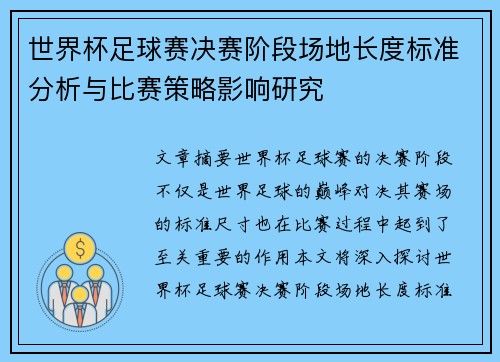 世界杯足球赛决赛阶段场地长度标准分析与比赛策略影响研究

$

文章摘要世界杯足球赛的决赛阶段不仅是世界足球的巅峰对决其赛场的标准尺寸也在比赛过程中起到了至关重要的作用本文将深入探讨世界杯足球赛决赛阶段场地长度标准